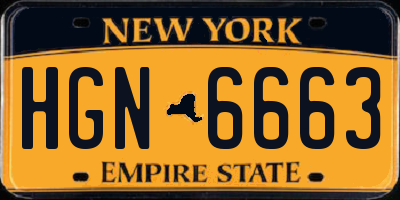 NEW YORK

HGN 6663

EMPIRE STATE